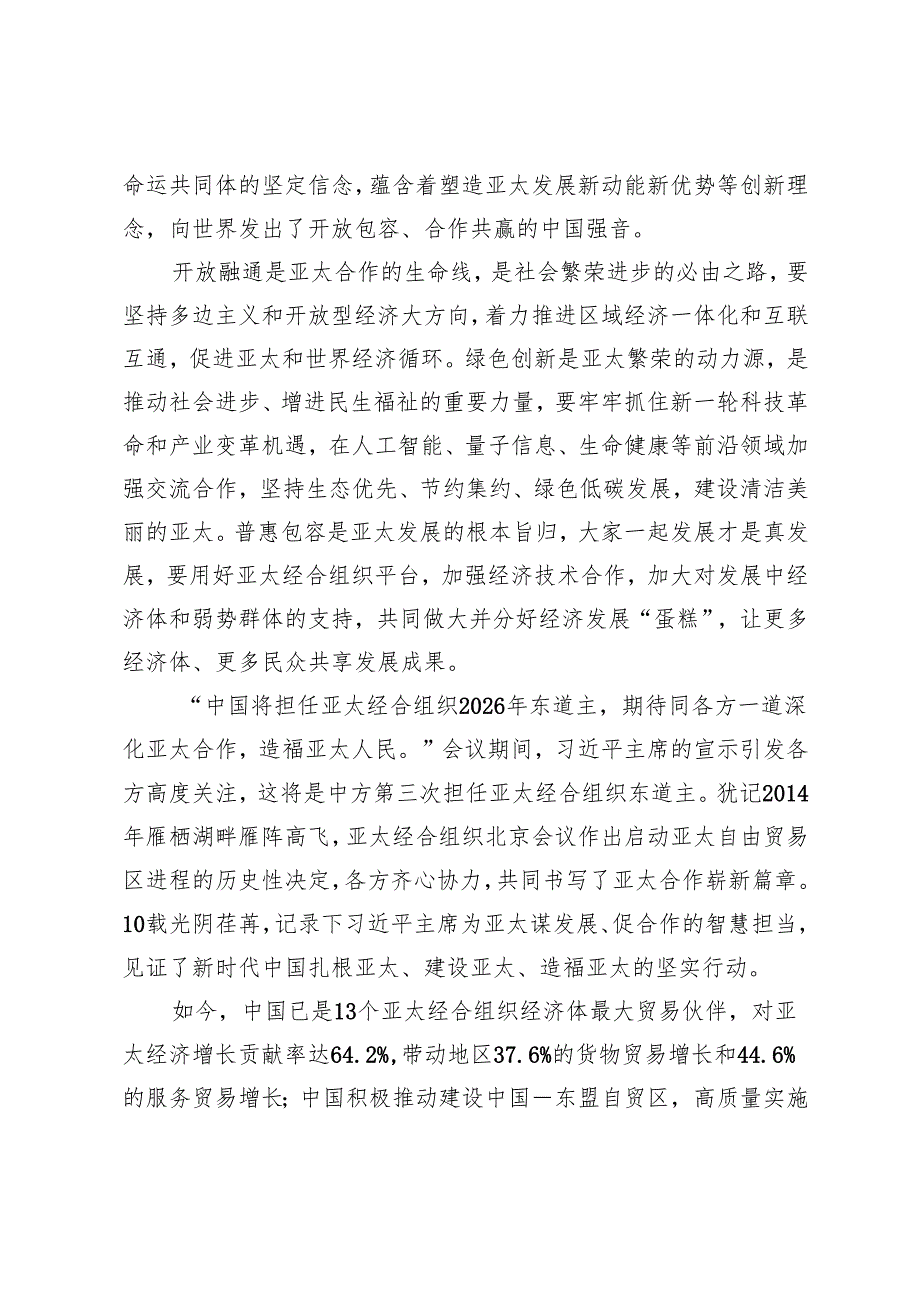 命运共同体的坚定信念，蕴含着塑造亚太发展新动能新优势等创新理念，向世界发出了开放包容、合作共赢的中国强音。

开放融通是亚太合作的生命线，是社会繁荣进步的必由之路，要坚持多边主义和开放型经济大方向，着力推进区域经济一体化和互联互通，促进亚太和世界经济循环。绿色创新是亚太繁荣的动力源，是推动社会进步、增进民生福祉的重要力量，要牢牢抓住新一轮科技革命和产业变革机遇，在人工智能、量子信息、生命健康等前沿领域加强交流合作，坚持生态优先、节约集约、绿色低碳发展，建设清洁美丽的亚太。普惠包容是亚太发展的根本旨归，大家一起发展才是真发展，要用好亚太经合组织平台，加强经济技术合作，加大对发展中经济体和弱势群体的支持，共同做大并分好经济发展“蛋糕”，让更多经济体、更多民众共享发展成果。

“中国将担任亚太经合组织2026年东道主，期待同各方一道深化亚太合作，造福亚太人民。”会议期间，习近平主席的宣示引发各方高度关注，这将是中方第三次担任亚太经合组织东道主。犹记2014年雁栖湖畔雁阵高飞，亚太经合组织北京会议作出启动亚太自由贸易区进程的历史性决定，各方齐心协力，共同书写了亚太合作崭新篇章。10载光阴荏苒，记录下习近平主席为亚太谋发展、促合作的智慧担当，见证了新时代中国扎根亚太、建设亚太、造福亚太的坚实行动。

如今，中国已是13个亚太经合组织经济体最大贸易伙伴，对亚太经济增长贡献率达64.2%，带动地区37.6%的货物贸易增长和44.6%的服务贸易增长；中国积极推动建设中国—东盟自贸区，高质量实施